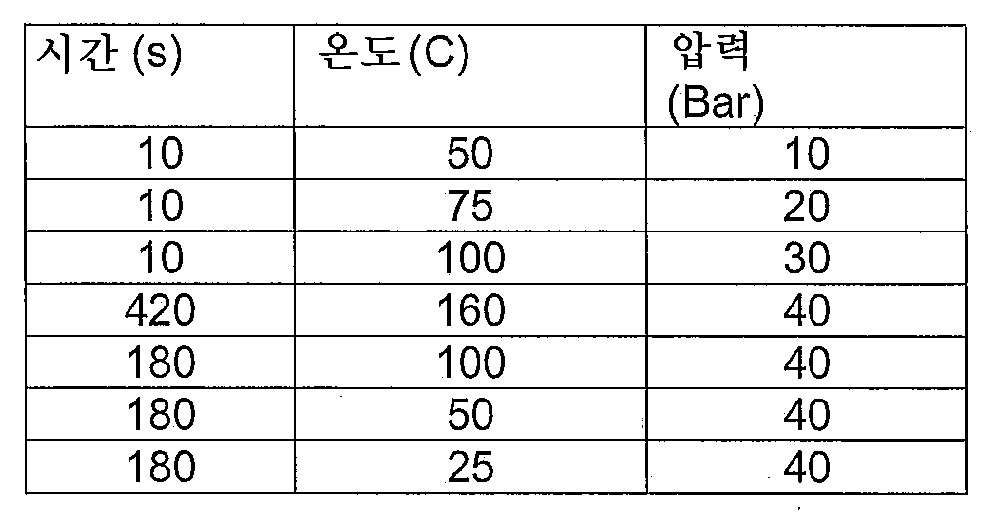 | 시간 (s) | 온도 (C) | 압력 (Bar) |
|---|---|---|
| 10 | 50 | 10 |
| 10 | 75 | 20 |
| 10 | 100 | 30 |
| 420 | 160 | 40 |
| 180 | 100 | 40 |
| 180 | 50 | 40 |
| 180 | 25 | 40 |